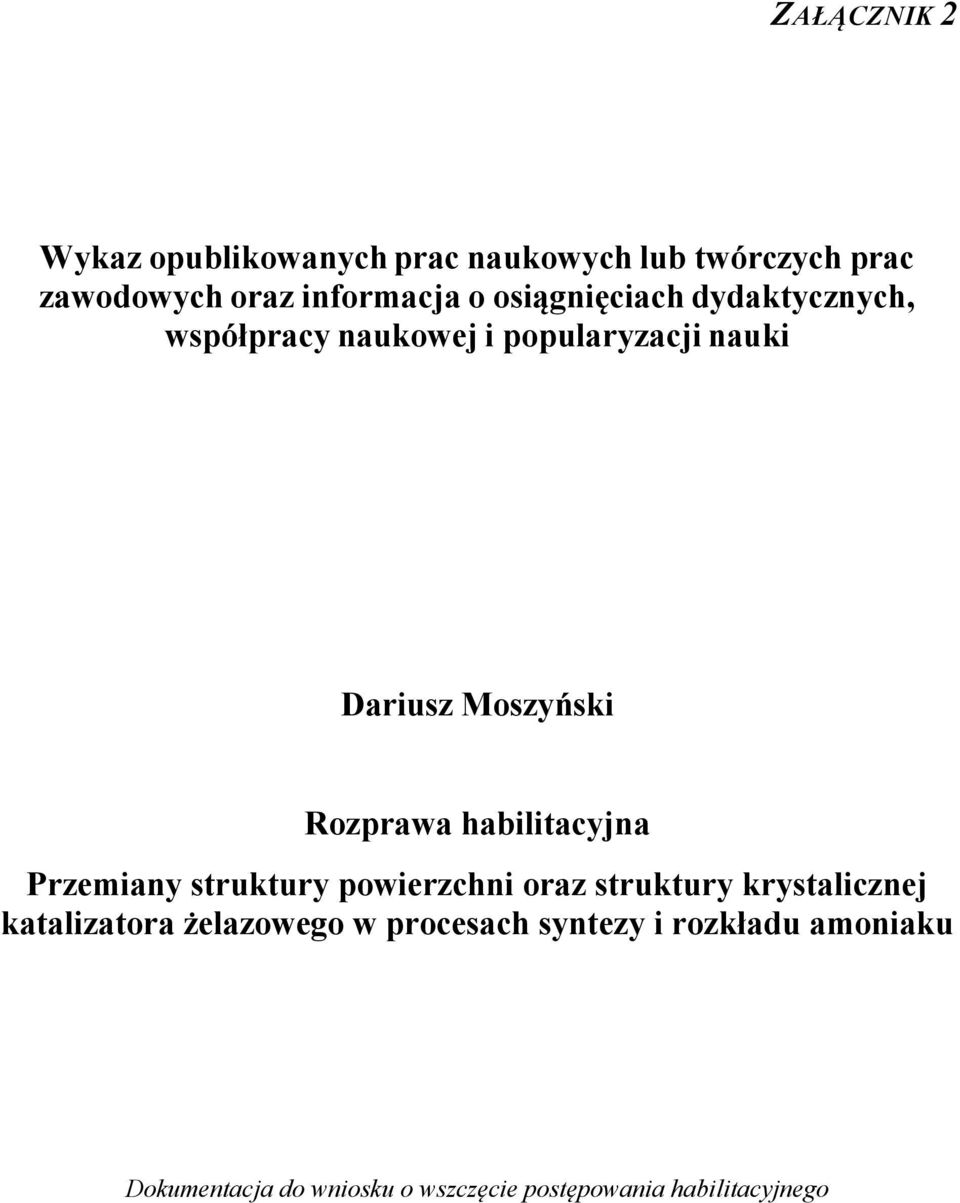 ZAŁĄCZNIK 2

Wykaz opublikowanych prac naukowych lub twórczych prac zawodowych oraz informacja o osiągnięciach dydaktycznych, współpracy naukowej i popularyzacji nauki

Dariusz Moszyński

Rozprawa habilitacyjna

Przemiany struktury powierzchni oraz struktury krystalicznej katalizatora żelazowego w procesach syntezy i rozkładu amoniaku

Dokumentacja do wniosku o wszczęcie postępowania habilitacyjnego